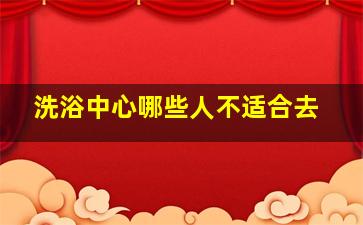 洗浴中心哪些人不适合去